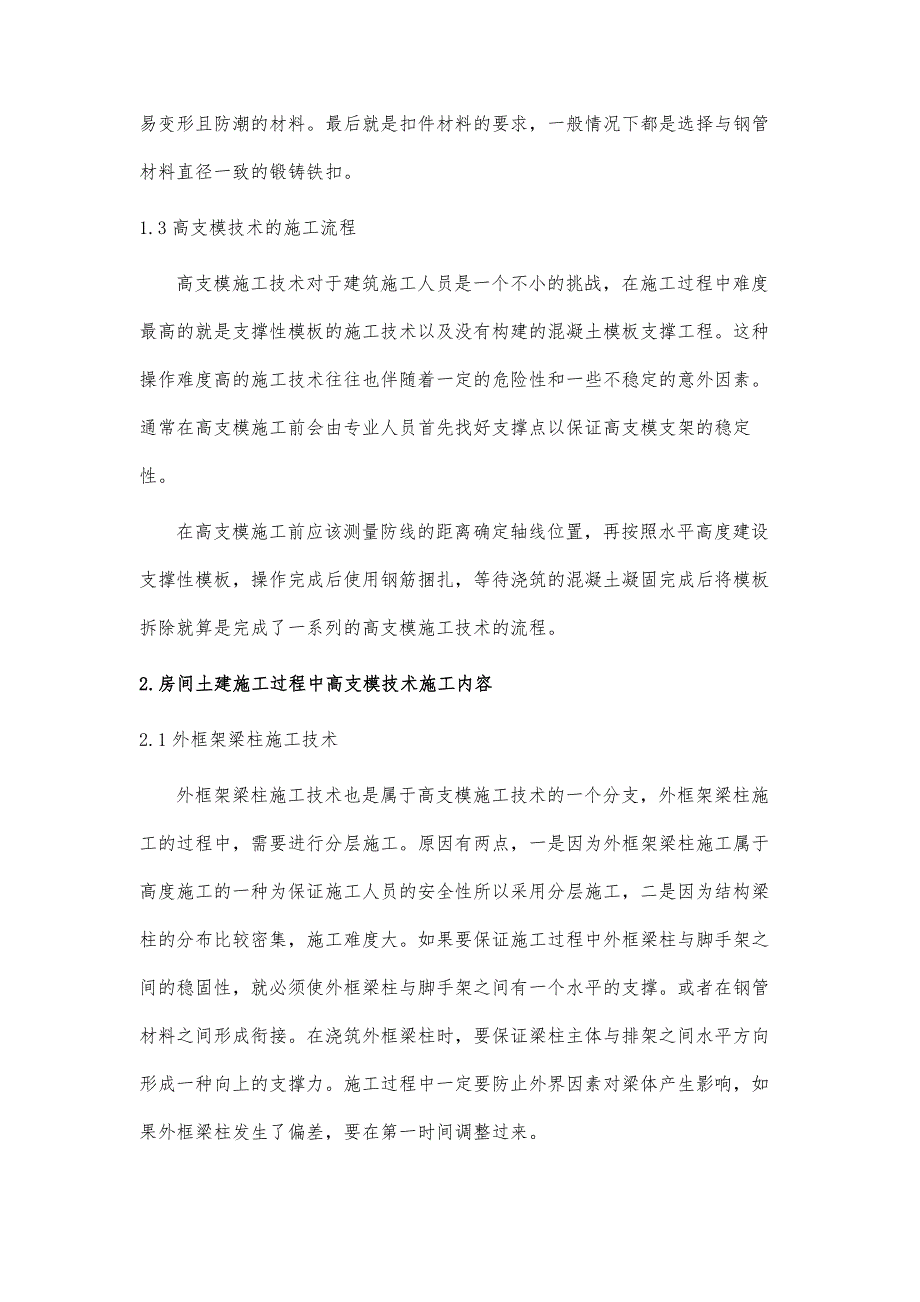 易变形且防潮的材料。最后就是扣件材料的要求，一般情况下都是选择与钢管材料直径一致的锻铸铁扣。

1.3 高支模技术的施工流程

高支模施工技术对于建筑施工人员是一个不小的挑战，在施工过程中难度最高的就是支撑性模板的施工技术以及没有构建的混凝土模板支撑工程。这种操作难度高的施工技术往往也伴随着一定的危险性和一些不稳定的意外因素。通常在高支模施工前会由专业人员首先找好支撑点以保证高支模支架的稳定性。

在高支模施工前应该测量防线的距离确定轴线位置，再按照水平高度建设支撑性模板，操作完成后使用钢筋捆扎，等待浇筑的混凝土凝固完成后将模板拆除就算是完成了一系列的高支模施工技术的流程。

2.房间土建施工过程中高支模技术施工内容

2.1 外框架梁柱施工技术

外框架梁柱施工技术也是属于高支模施工技术的一个分支，外框架梁柱施工的过程中，需要进行分层施工。原因有两点，一是因为外框架梁柱施工属于高度施工的一种为保证施工人员的安全性所以采用分层施工，二是因为结构梁柱的分布比较密集，施工难度大。如果要保证施工过程中外框梁柱与脚手架之间的稳固性，就必须使外框梁柱与脚手架之间有一个水平的支撑。或者在钢管材料之间形成衔接。在浇筑外框梁柱时，要保证梁柱主体与排架之间水平方向形成一种向上的支撑力。施工过程中一定要防止外界因素对梁体产生影响，如果外框梁柱发生了偏差，要在第一时间调整过来。